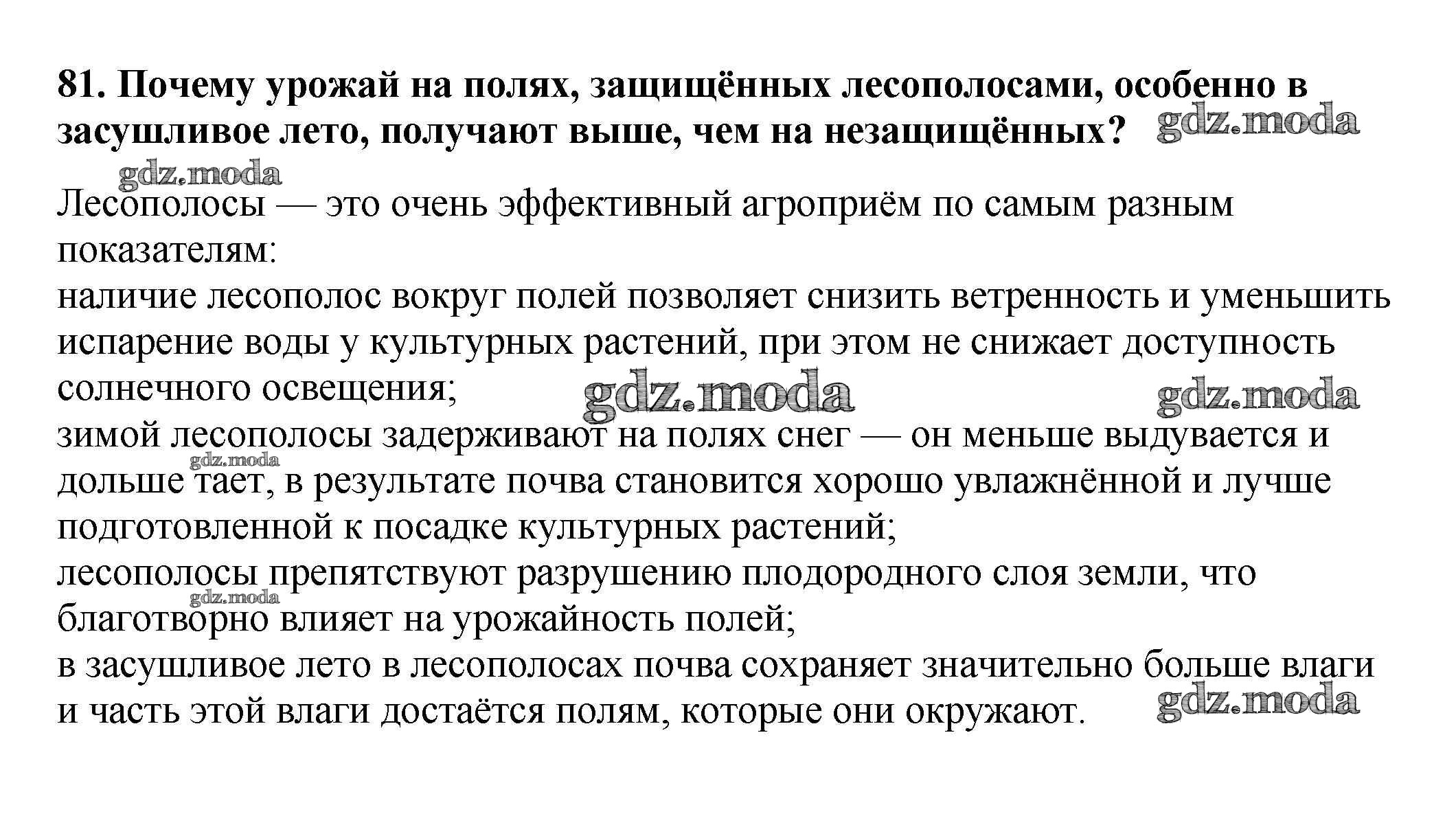 81. Почему урожай на полях, защищённых лесополосами, особенно в засушливое лето, получают выше, чем на незащищённых?

gdz.moda

gdz.moda

Лесополосы — это очень эффективный агроприём по самым разным показателям:
наличие лесополос вокруг полей позволяет снизить ветренность и уменьшить испарение воды у культурных растений, при этом не снижает доступность солнечного освещения;

gdz.moda

gdz.moda

зимой лесополосы задерживают на полях снег — он меньше выдувается и дольше тает, в результате почва становится хорошо увлажнённой и лучше подготовленной к посадке культурных растений;

gdz.moda

лесополосы препятствуют разрушению плодородного слоя земли, что благотворно влияет на урожайность полей;

gdz.moda

в засушливое лето в лесополосах почва сохраняет значительно больше влаги и часть этой влаги достаётся полям, которые они окружают.

gdz.moda